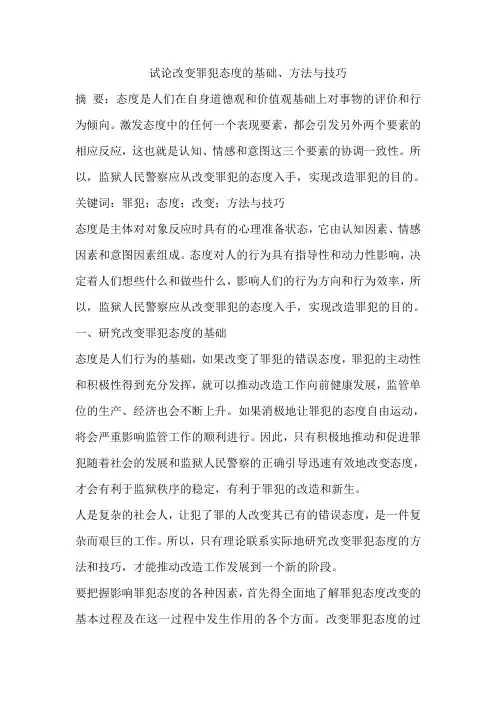 试论改变罪犯态度的基础、方法与技巧

摘 要：态度是人们在自身道德观和价值观基础上对事物的评价和行为倾向。激发态度中的任何一个表现要素，都会引发另外两个要素的相应反应，这也就是认知、情感和意图这三个要素的协调一致性。所以，监狱人民警察应从改变罪犯的态度入手，实现改造罪犯的目的。

关键词：罪犯；态度；改变；方法与技巧

态度是主体对对象反应时具有的心理准备状态，它由认知因素、情感因素和意图因素组成。态度对人的行为具有指导性和动力性影响，决定着人们想些什么和做些什么，影响人们的行为方向和行为效率，所以，监狱人民警察应从改变罪犯的态度入手，实现改造罪犯的目的。

一、研究改变罪犯态度的基础

态度是人们行为的基础，如果改变了罪犯的错误态度，罪犯的主动性和积极性得到充分发挥，就可以推动改造工作向前健康发展，监管单位的生产、经济也会不断上升。如果消极地让罪犯的态度自由运动，将会严重影响监管工作的顺利进行。因此，只有积极地推动和促进罪犯随着社会的发展和监狱人民警察的正确引导迅速有效地改变态度，才会有利于监狱秩序的稳定，有利于罪犯的改造和新生。

人是复杂的社会人，让犯了罪的人改变其已有的错误态度，是一件复杂而艰巨的工作。所以，只有理论联系实际地研究改变罪犯态度的方法和技巧，才能推动改造工作发展到一个新的阶段。

要把握影响罪犯态度的各种因素，首先得全面地了解罪犯态度改变的基本过程及在这一过程中发生作用的各个方面。改变罪犯态度的过